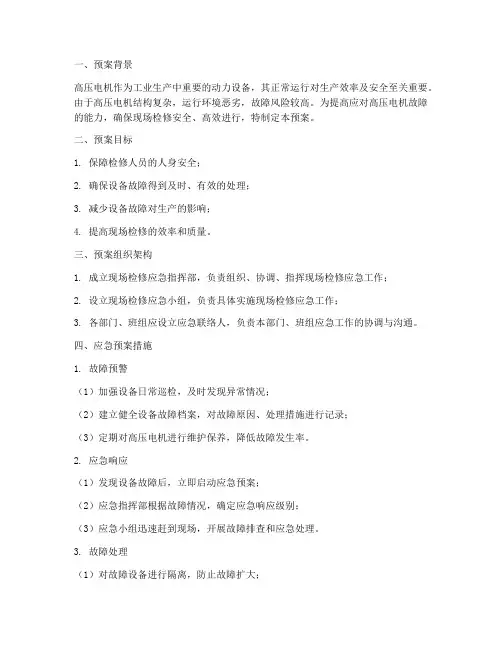 一、预案背景

高压电机作为工业生产中重要的动力设备，其正常运行对生产效率及安全至关重要。由于高压电机结构复杂，运行环境恶劣，故障风险较高。为提高应对高压电机故障的能力，确保现场检修安全、高效进行，特制定本预案。

二、预案目标

1. 保障检修人员的人身安全；

2. 确保设备故障得到及时、有效的处理；

3. 减少设备故障对生产的影响；

4. 提高现场检修的效率和质量。

三、预案组织架构

1. 成立现场检修应急指挥部，负责组织、协调、指挥现场检修应急工作；

2. 设立现场检修应急小组，负责具体实施现场检修应急工作；

3. 各部门、班组应设立应急联络人，负责本部门、班组应急工作的协调与沟通。

四、应急预案措施

1. 故障预警

（1）加强设备日常巡检，及时发现异常情况；

（2）建立健全设备故障档案，对故障原因、处理措施进行记录；

（3）定期对高压电机进行维护保养，降低故障发生率。

2. 应急响应

（1）发现设备故障后，立即启动应急预案；

（2）应急指挥部根据故障情况，确定应急响应级别；

（3）应急小组迅速赶到现场，开展故障排查和应急处理。

3. 故障处理

（1）对故障设备进行隔离，防止故障扩大；